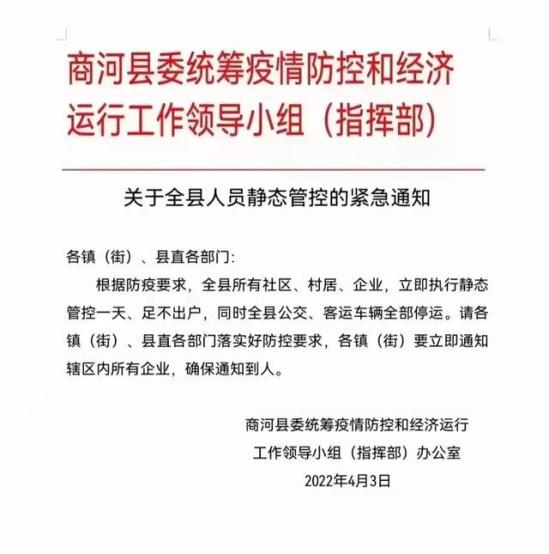 商河县委统筹疫情防控和经济运行工作领导小组（指挥部）

关于全县人员静态管控的紧急通知

各镇（街）、县直各部门：

根据防疫要求，全县所有社区、村居、企业，立即执行静态管控一天、足不出户，同时全县公交、客运车辆全部停运。请各镇（街）、县直各部门落实好防控要求，各镇（街）要立即通知辖区内所有企业，确保通知到人。

商河县委统筹疫情防控和经济运行
工作领导小组（指挥部）办公室
2022年4月3日